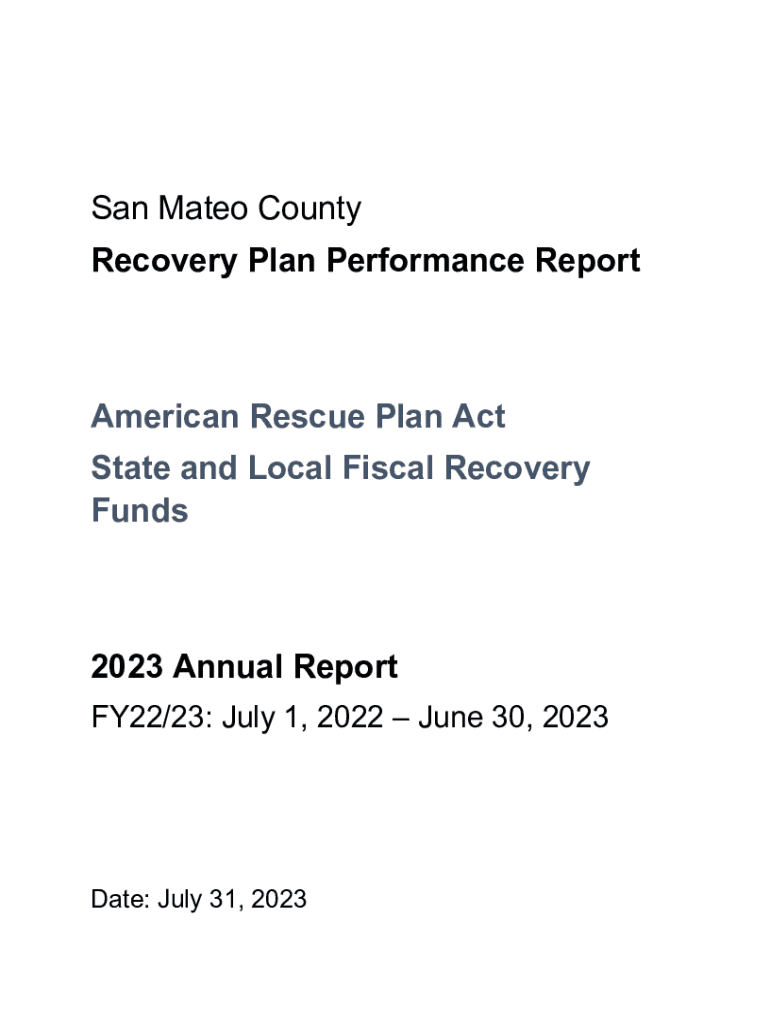 San Mateo County

Recovery Plan Performance Report

American Rescue Plan Act

State and Local Fiscal Recovery Funds

2023 Annual Report

FY22/23: July 1, 2022 – June 30, 2023

Date: July 31, 2023